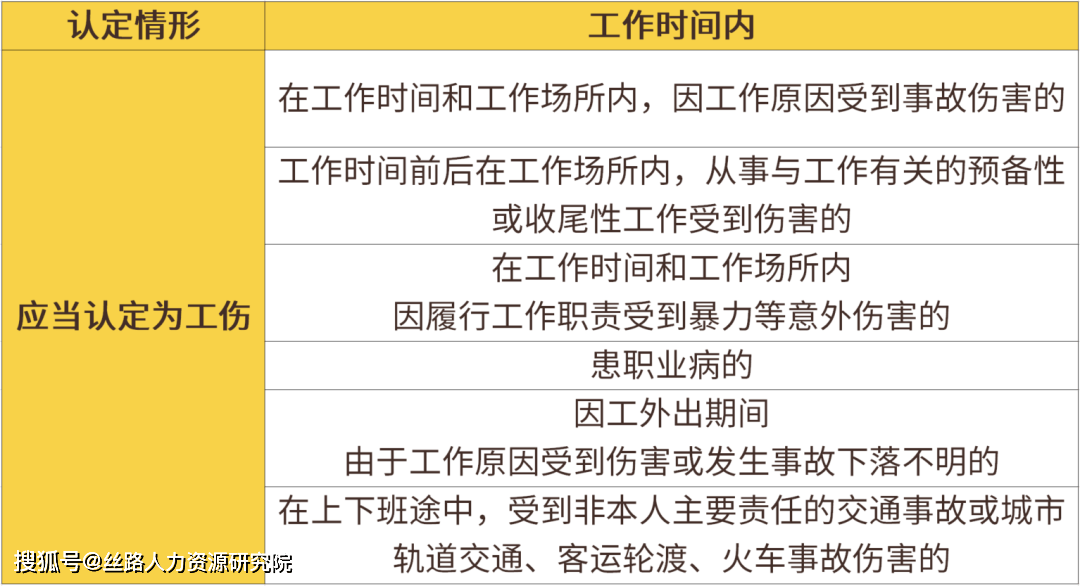 | 认定情形 | 工作时间内 |
|---|---|
| 应当认定为工伤 | 在工作时间和工作场所内，因工作原因受到事故伤害的 |
| | 工作时间前后在工作场所内，从事与工作有关的预备性或收尾性工作受到伤害的 |
| | 在工作时间和工作场所内 因履行工作职责受到暴力等意外伤害的 |
| | 患职业病的 |
| | 因工外出期间 由于工作原因受到伤害或发生事故下落不明的 |
| | 在上下班途中，受到非本人主要责任的交通事故或城市轨道交通、客运轮渡、火车事故伤害的 |

搜狐号@丝路人力资源研究院